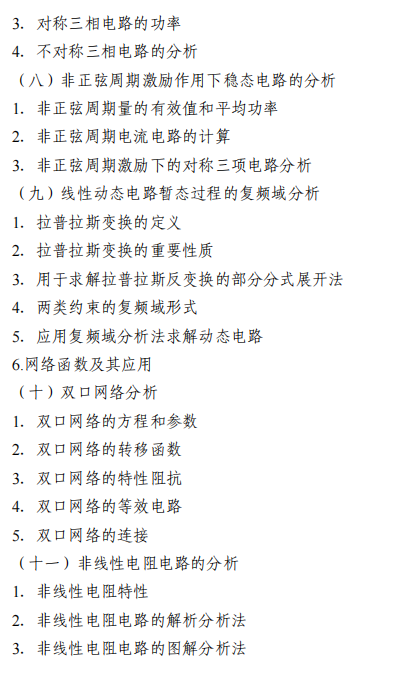 3. 对称三相电路的功率
4. 不对称三相电路的分析
（八）非正弦周期激励作用下稳态电路的分析
1. 非正弦周期量的有效值和平均功率
2. 非正弦周期电流电路的计算
3. 非正弦周期激励下的对称三项电路分析
（九）线性动态电路暂态过程的复频域分析
1. 拉普拉斯变换的定义
2. 拉普拉斯变换的重要性质
3. 用于求解拉普拉斯反变换的部分分式展开法
4. 两类约束的复频域形式
5. 应用复频域分析法求解动态电路
6.网络函数及其应用
（十）双口网络分析
1. 双口网络的方程和参数
2. 双口网络的转移函数
3. 双口网络的特性阻抗
4. 双口网络的等效电路
5. 双口网络的连接
（十一）非线性电阻电路的分析
1. 非线性电阻特性
2. 非线性电阻电路的解析分析法
3. 非线性电阻电路的图解分析法